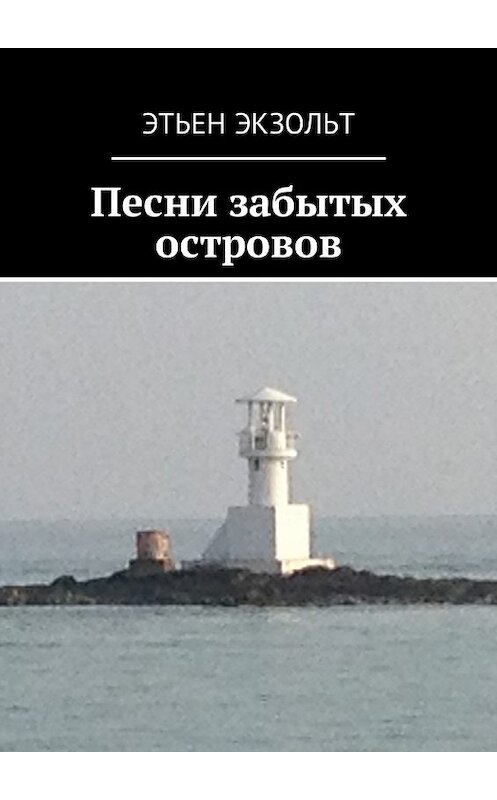 ЭТЬЕН ЭКЗОЛЬТ

Песни забытых островов